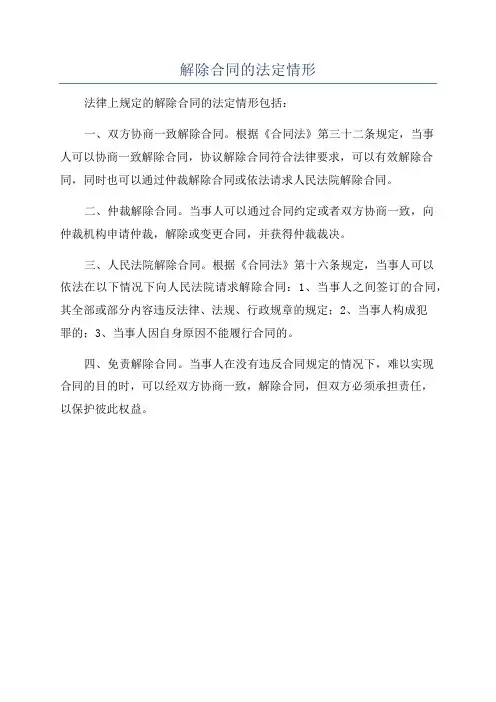 解除合同的法定情形

法律上规定的解除合同的法定情形包括：

一、双方协商一致解除合同。根据《合同法》第三十二条规定，当事人可以协商一致解除合同，协议解除合同符合法律要求，可以有效解除合同，同时也可以通过仲裁解除合同或依法请求人民法院解除合同。

二、仲裁解除合同。当事人可以通过合同约定或者双方协商一致，向仲裁机构申请仲裁，解除或变更合同，并获得仲裁裁决。

三、人民法院解除合同。根据《合同法》第十六条规定，当事人可以依法在以下情况下向人民法院请求解除合同：1、当事人之间签订的合同，其全部或部分内容违反法律、法规、行政规章的规定；2、当事人构成犯罪的；3、当事人因自身原因不能履行合同的。

四、免责解除合同。当事人在没有违反合同规定的情况下，难以实现合同的目的时，可以经双方协商一致，解除合同，但双方必须承担责任，以保护彼此权益。